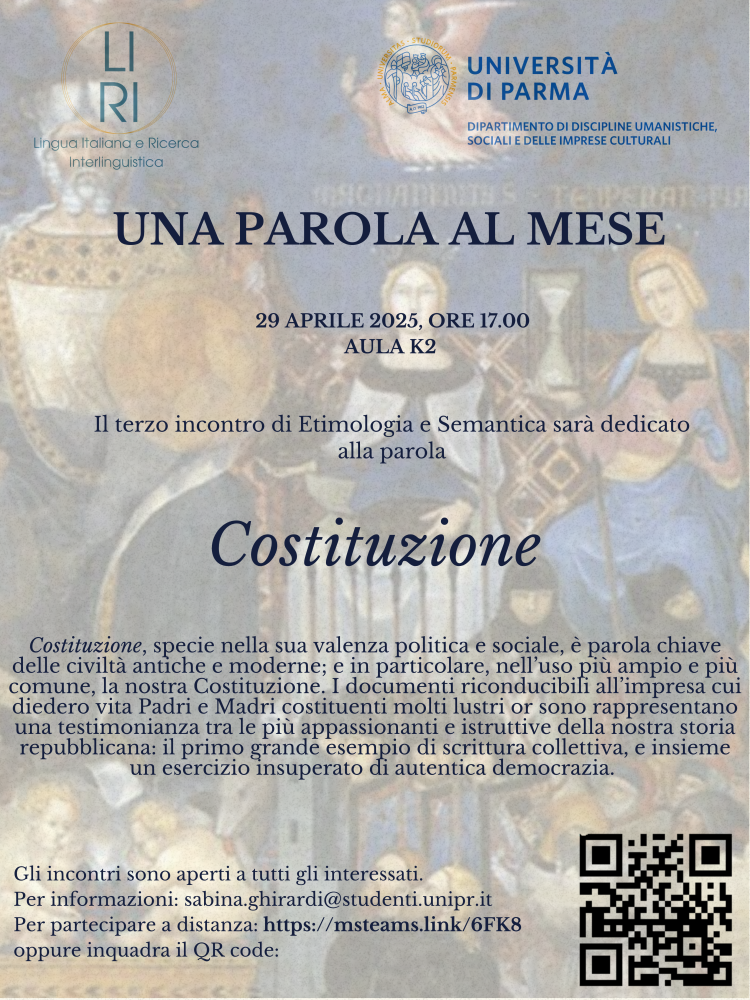 LI
RI
Lingua Italiana e Ricerca
Interlinguistica

UNIVERSITÀ
DI PARMA

DIPARTIMENTO DI DISCIPLINE UMANISTICHE, SOCIALI E DELLE IMPRESE CULTURALI

UNA PAROLA AL MESE

29 APRILE 2025, ORE 17.00
AULA K2

Il terzo incontro di Etimologia e Semantica sarà dedicato alla parola

Costituzione

Costituzione, specie nella sua valenza politica e sociale, è parola chiave delle civiltà antiche e moderne; e in particolare, nell'uso più ampio e più comune, la nostra Costituzione. I documenti riconducibili all'impresa cui diedero vita Padri e Madri costituenti molti lustri or sono rappresentano una testimonianza tra le più appassionanti e istruttive della nostra storia repubblicana: il primo grande esempio di scrittura collettiva, e insieme un esercizio insuperato di autentica democrazia.

Gli incontri sono aperti a tutti gli interessati.
Per informazioni: sabina.ghirardi@studenti.unipr.it
Per partecipare a distanza: https://msteams.link/6FK8
oppure inquadra il QR code: